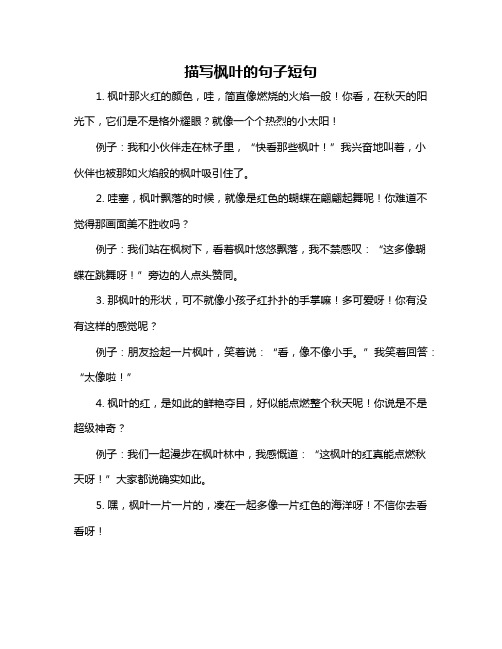 描写枫叶的句子短句

1. 枫叶那火红的颜色，哇，简直像燃烧的火焰一般！你看，在秋天的阳光下，它们是不是格外耀眼？就像一个个热烈的小太阳！

例子：我和小伙伴走在林子里，“快看那些枫叶！”我兴奋地叫着，小伙伴也被那如火焰般的枫叶吸引住了。

2. 哇塞，枫叶飘落的时候，就像是红色的蝴蝶在翩翩起舞呢！你难道不觉得那画面美不胜收吗？

例子：我们站在枫树下，看着枫叶悠悠飘落，我不禁感叹：“这多像蝴蝶在跳舞呀！”旁边的人点头赞同。

3. 那枫叶的形状，可不就像小孩子红扑扑的手掌嘛！多可爱呀！你有没有这样的感觉呢？

例子：朋友捡起一片枫叶，笑着说：“看，像不像小手。”我笑着回答：“太像啦！”

4. 枫叶的红，是如此的鲜艳夺目，好似能点燃整个秋天呢！你说是不是超级神奇？

例子：我们一起漫步在枫叶林中，我感慨道：“这枫叶的红真能点燃秋天呀！”大家都说确实如此。

5. 嘿，枫叶一片一片的，凑在一起多像一片红色的海洋呀！不信你去看看呀！